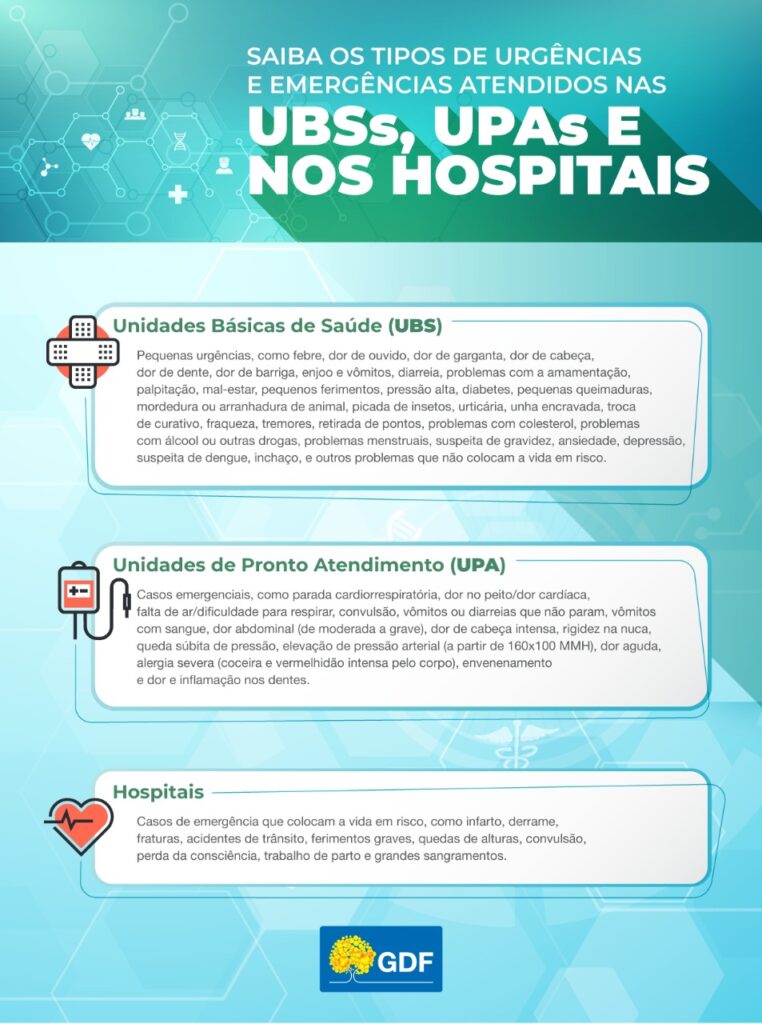 SAIBA OS TIPOS DE URGÊNCIAS E EMERGÊNCIAS ATENDIDOS NAS

UBSs, UPAs E NOS HOSPITAIS

Unidades Básicas de Saúde (UBS)

Pequenas urgências, como febre, dor de ouvido, dor de garganta, dor de cabeça, dor de dente, dor de barriga, enjoo e vômitos, diarreia, problemas com a amamentação, palpitação, mal-estar, pequenos ferimentos, pressão alta, diabetes, pequenas queimaduras, mordedura ou arranhadura de animal, picada de insetos, urticária, unha encravada, troca de curativo, fraqueza, tremores, retirada de pontos, problemas com colesterol, problemas com álcool ou outras drogas, problemas menstruais, suspeita de gravidez, ansiedade, depressão, suspeita de dengue, inchaço, e outros problemas que não colocam a vida em risco.

Unidades de Pronto Atendimento (UPA)

Casos emergenciais, como parada cardiorrespiratória, dor no peito/dor cardíaca, falta de ar/dificuldade para respirar, convulsão, vômitos ou diarreias que não param, vômitos com sangue, dor abdominal (de moderada a grave), dor de cabeça intensa, rigidez na nuca, queda súbita de pressão, elevação de pressão arterial (a partir de 160x100 MMH), dor aguda, alergia severa (coceira e vermelhidão intensa pelo corpo), envenenamento e dor e inflamação nos dentes.

Hospitais

Casos de emergência que colocam a vida em risco, como infarto, derrame, fraturas, acidentes de trânsito, ferimentos graves, quedas de alturas, convulsão, perda da consciência, trabalho de parto e grandes sangramentos.

GDF